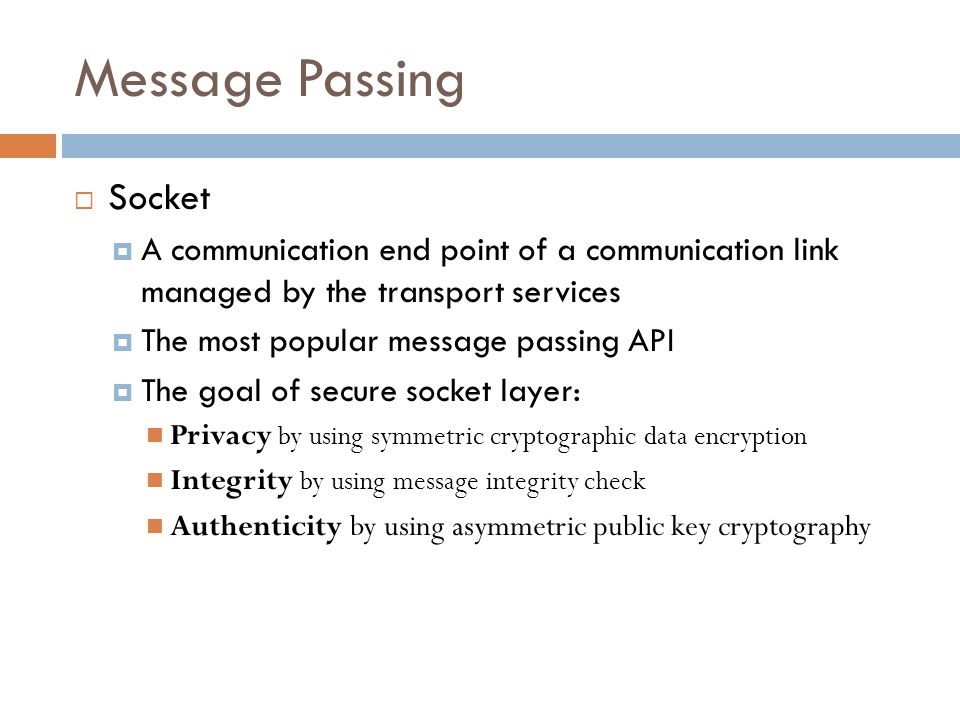 Message Passing

Socket

A communication end point of a communication link managed by the transport services

The most popular message passing API

The goal of secure socket layer:

Privacy by using symmetric cryptographic data encryption

Integrity by using message integrity check

Authenticity by using asymmetric public key cryptography